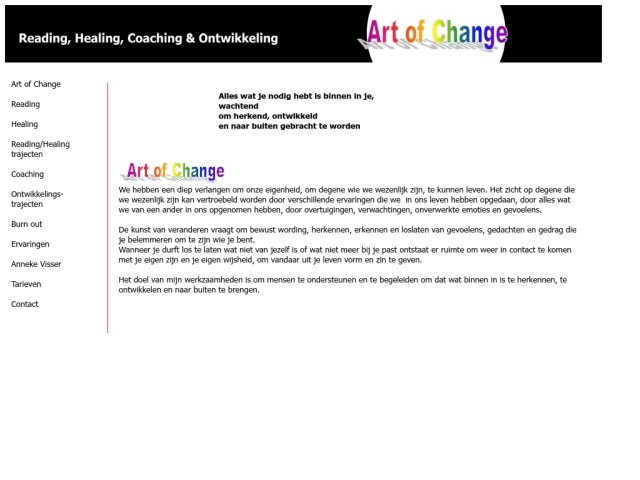 Reading, Healing, Coaching & Ontwikkeling

Art of Change

Art of Change

Reading

Healing

Reading/Healing trajecten

Coaching

Ontwikkelings-trajecten

Burn out

Ervaringen

Anneke Visser

Tarieven

Contact

Alles wat je nodig hebt is binnen in je,
wachtend
om herkend, ontwikkeld
en naar buiten gebracht te worden

Art of Change

We hebben een diep verlangen om onze eigenheid, om degene wie we wezenlijk zijn, te kunnen leven. Het zicht op degene die we wezenlijk zijn kan vertroebeld worden door verschillende ervaringen die we in ons leven hebben opgedaan, door alles wat we van een ander in ons opgenomen hebben, door overtuigingen, verwachtingen, onverwerkte emoties en gevoelens.

De kunst van veranderen vraagt om bewust wording, herkennen, erkennen en loslaten van gevoelens, gedachten en gedrag die je belemmeren om te zijn wie je bent.
Wanneer je durft los te laten wat niet van jezelf is of wat niet meer bij je past ontstaat er ruimte om weer in contact te komen met je eigen zijn en je eigen wijsheid, om vandaar uit je leven vorm en zin te geven.

Het doel van mijn werkzaamheden is om mensen te ondersteunen en te begeleiden om dat wat binnen in is te herkennen, te ontwikkelen en naar buiten te brengen.